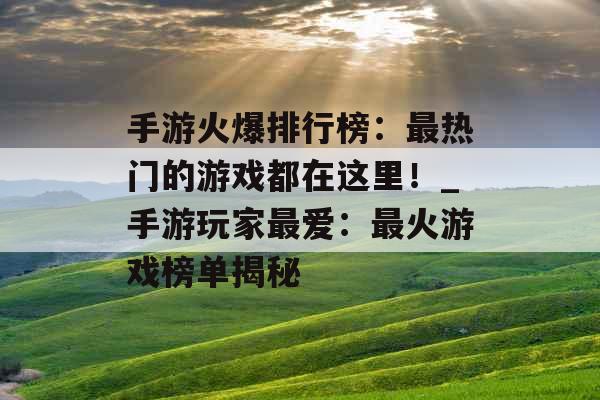 手游火爆排行榜：最热门的游戏都在这里！_手游玩家最爱：最火游戏榜单揭秘